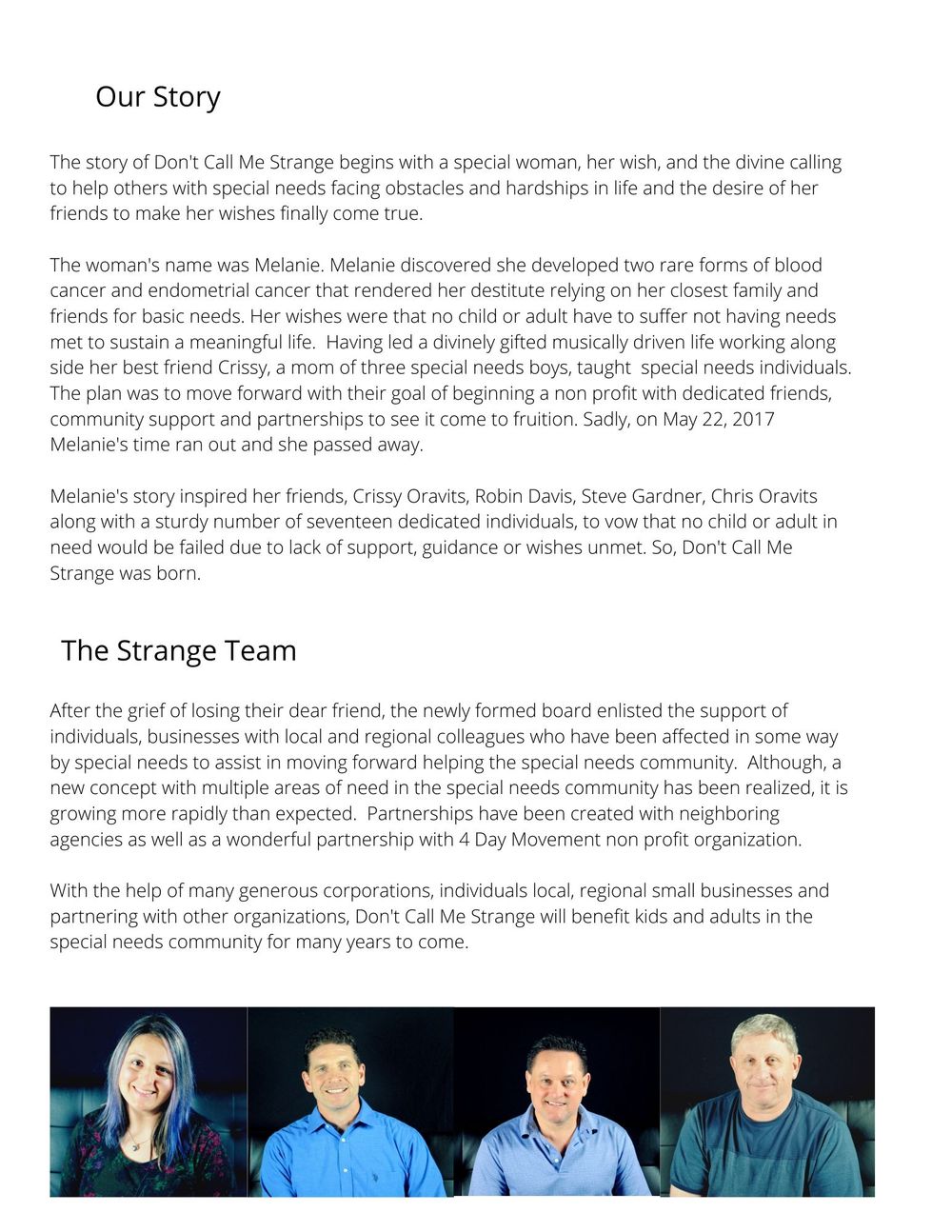 Our Story

The story of Don't Call Me Strange begins with a special woman, her wish, and the divine calling to help others with special needs facing obstacles and hardships in life and the desire of her friends to make her wishes finally come true.

The woman's name was Melanie. Melanie discovered she developed two rare forms of blood cancer and endometrial cancer that rendered her destitute relying on her closest family and friends for basic needs. Her wishes were that no child or adult have to suffer not having needs met to sustain a meaningful life.  Having led a divinely gifted musically driven life working along side her best friend Crissy, a mom of three special needs boys, taught  special needs individuals. The plan was to move forward with their goal of beginning a non profit with dedicated friends, community support and partnerships to see it come to fruition. Sadly, on May 22, 2017 Melanie's time ran out and she passed away.

Melanie's story inspired her friends, Crissy Oravits, Robin Davis, Steve Gardner, Chris Oravits along with a sturdy number of seventeen dedicated individuals, to vow that no child or adult in need would be failed due to lack of support, guidance or wishes unmet. So, Don't Call Me Strange was born.

The Strange Team

After the grief of losing their dear friend, the newly formed board enlisted the support of individuals, businesses with local and regional colleagues who have been affected in some way by special needs to assist in moving forward helping the special needs community.  Although, a new concept with multiple areas of need in the special needs community has been realized, it is growing more rapidly than expected.  Partnerships have been created with neighboring agencies as well as a wonderful partnership with 4 Day Movement non profit organization.

With the help of many generous corporations, individuals local, regional small businesses and partnering with other organizations, Don't Call Me Strange will benefit kids and adults in the special needs community for many years to come.